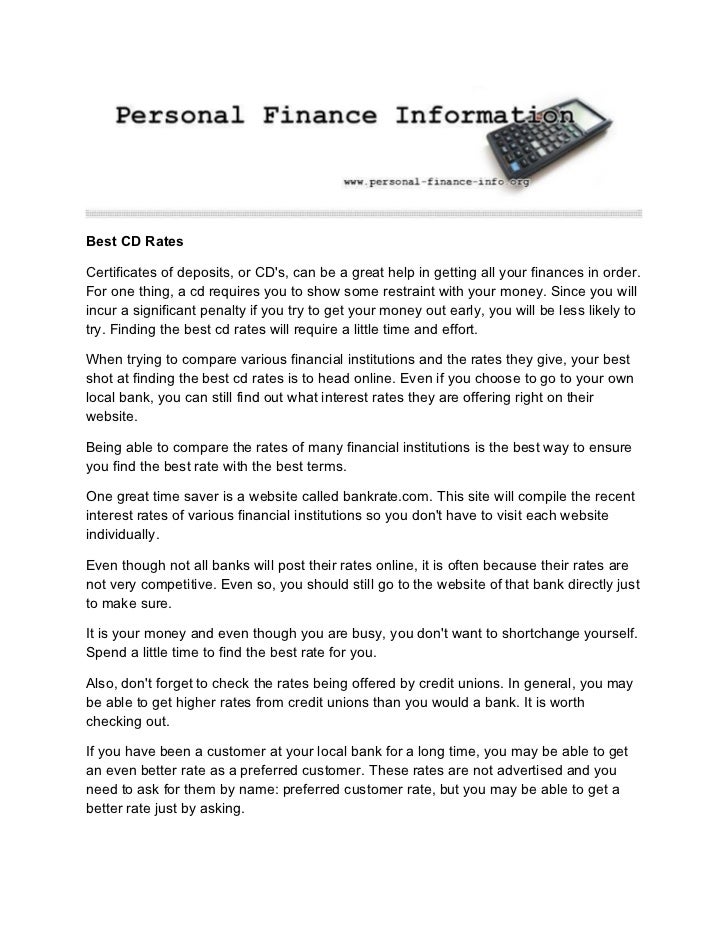 Personal Finance Information

www.personal-finance-info.org

Best CD Rates

Certificates of deposits, or CD's, can be a great help in getting all your finances in order. For one thing, a cd requires you to show some restraint with your money. Since you will incur a significant penalty if you try to get your money out early, you will be less likely to try. Finding the best cd rates will require a little time and effort.

When trying to compare various financial institutions and the rates they give, your best shot at finding the best cd rates is to head online. Even if you choose to go to your own local bank, you can still find out what interest rates they are offering right on their website.

Being able to compare the rates of many financial institutions is the best way to ensure you find the best rate with the best terms.

One great time saver is a website called bankrate.com. This site will compile the recent interest rates of various financial institutions so you don't have to visit each website individually.

Even though not all banks will post their rates online, it is often because their rates are not very competitive. Even so, you should still go to the website of that bank directly just to make sure.

It is your money and even though you are busy, you don't want to shortchange yourself. Spend a little time to find the best rate for you.

Also, don't forget to check the rates being offered by credit unions. In general, you may be able to get higher rates from credit unions than you would a bank. It is worth checking out.

If you have been a customer at your local bank for a long time, you may be able to get an even better rate as a preferred customer. These rates are not advertised and you need to ask for them by name: preferred customer rate, but you may be able to get a better rate just by asking.